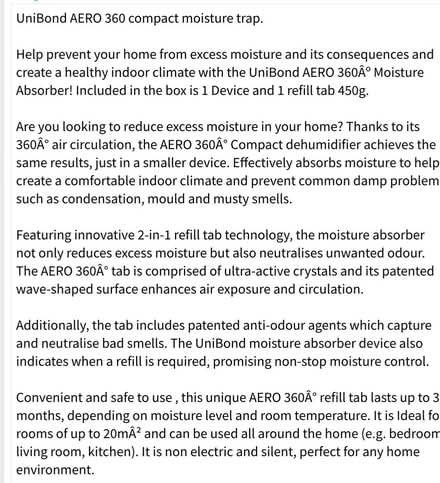 UniBond AERO 360 compact moisture trap.

Help prevent your home from excess moisture and its consequences and create a healthy indoor climate with the UniBond AERO 360Â° Moisture Absorber! Included in the box is 1 Device and 1 refill tab 450g.

Are you looking to reduce excess moisture in your home? Thanks to its 360Â° air circulation, the AERO 360Â° Compact dehumidifier achieves the same results, just in a smaller device. Effectively absorbs moisture to help create a comfortable indoor climate and prevent common damp problem such as condensation, mould and musty smells.

Featuring innovative 2-in-1 refill tab technology, the moisture absorber not only reduces excess moisture but also neutralises unwanted odour. The AERO 360Â° tab is comprised of ultra-active crystals and its patented wave-shaped surface enhances air exposure and circulation.

Additionally, the tab includes patented anti-odour agents which capture and neutralise bad smells. The UniBond moisture absorber device also indicates when a refill is required, promising non-stop moisture control.

Convenient and safe to use , this unique AERO 360Â° refill tab lasts up to 3 months, depending on moisture level and room temperature. It is Ideal fo rooms of up to 20mÂ² and can be used all around the home (e.g. bedroom living room, kitchen). It is non electric and silent, perfect for any home environment.